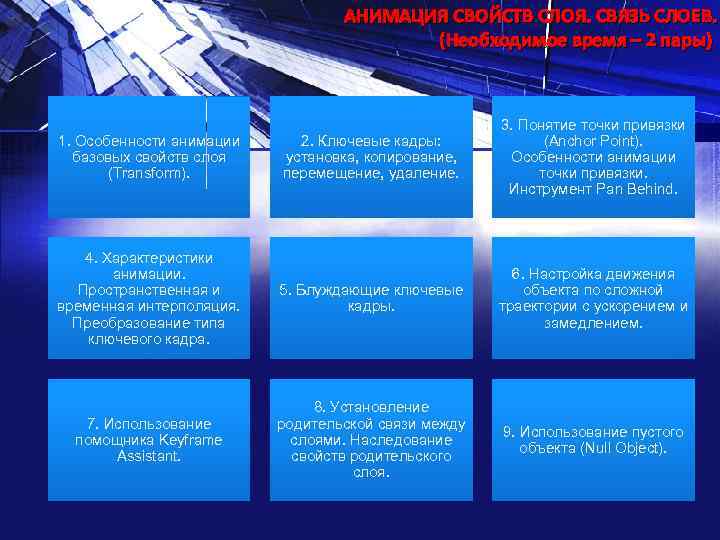 АНИМАЦИЯ СВОЙСТВ СЛОЯ. СВЯЗЬ СЛОЕВ.
(Необходимое время – 2 пары)

1. Особенности анимации базовых свойств слоя (Transform).

2. Ключевые кадры: установка, копирование, перемещение, удаление.

3. Понятие точки привязки (Anchor Point). Особенности анимации точки привязки. Инструмент Pan Behind.

4. Характеристики анимации. Пространственная и временная интерполяция. Преобразование типа ключевого кадра.

5. Блуждающие ключевые кадры.

6. Настройка движения объекта по сложной траектории с ускорением и замедлением.

7. Использование помощника Keyframe Assistant.

8. Установление родительской связи между слоями. Наследование свойств родительского слоя.

9. Использование пустого объекта (Null Object).